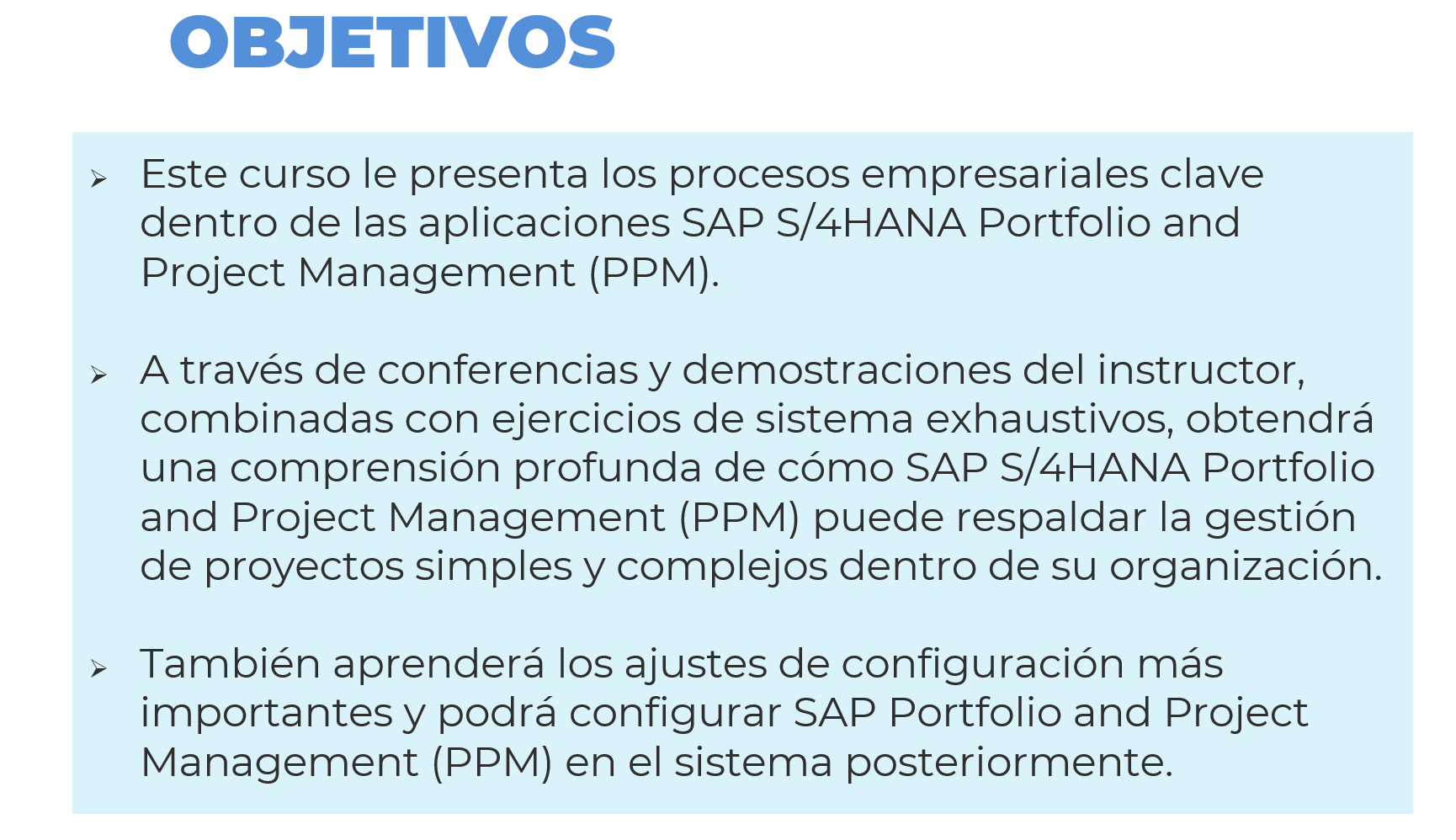 OBJETIVOS

➢ Este curso le presenta los procesos empresariales clave dentro de las aplicaciones SAP S/4HANA Portfolio and Project Management (PPM).

➢ A través de conferencias y demostraciones del instructor, combinadas con ejercicios de sistema exhaustivos, obtendrá una comprensión profunda de cómo SAP S/4HANA Portfolio and Project Management (PPM) puede respaldar la gestión de proyectos simples y complejos dentro de su organización.

➢ También aprenderá los ajustes de configuración más importantes y podrá configurar SAP Portfolio and Project Management (PPM) en el sistema posteriormente.